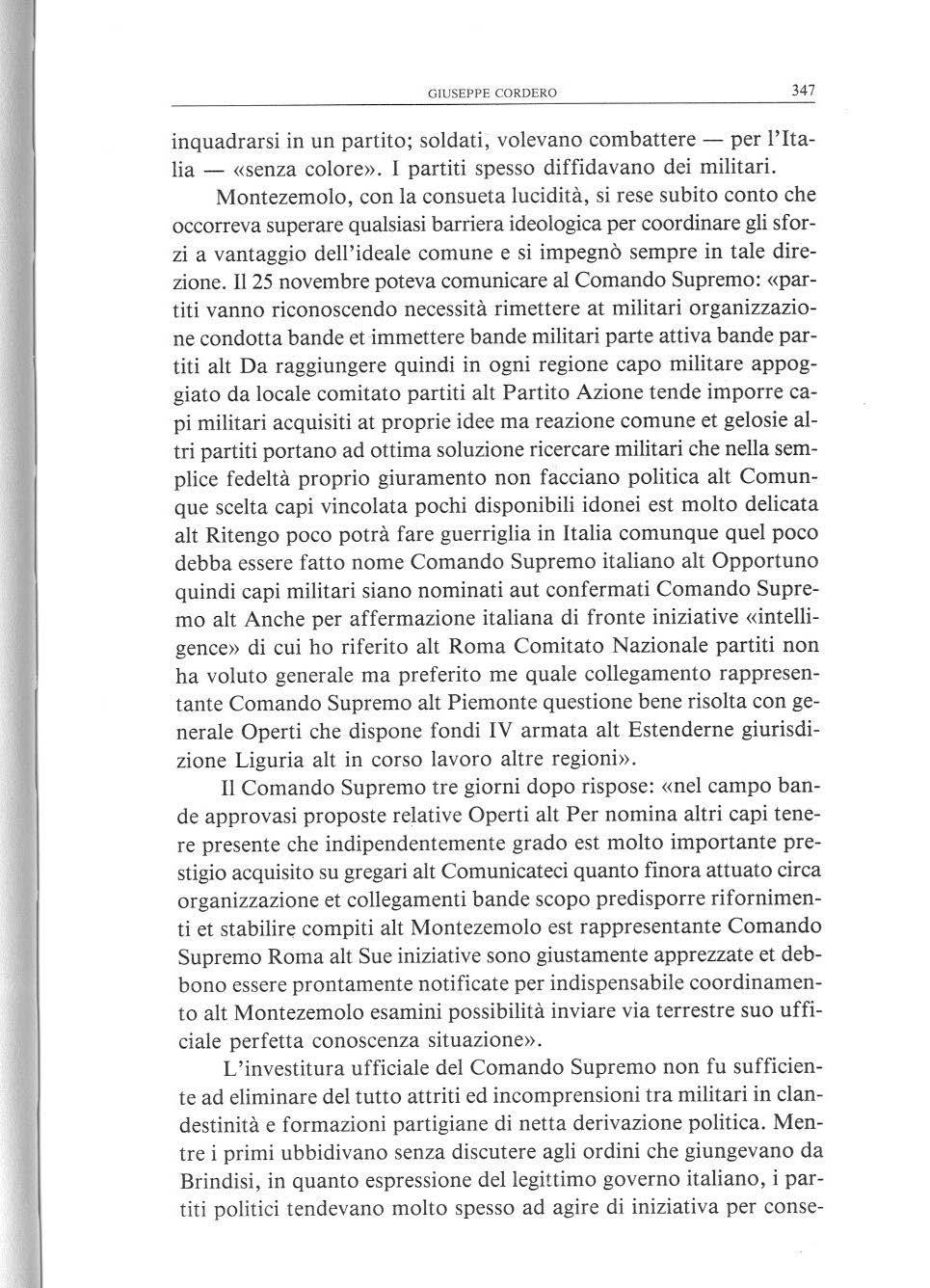 GIUSEPPE CORDERO 347

inquadrarsi in un partito; soldati, volevano combattere — per l'Italia — «senza colore». I partiti spesso diffidavano dei militari.

Montezemolo, con la consueta lucidità, si rese subito conto che occorreva superare qualsiasi barriera ideologica per coordinare gli sforzi a vantaggio dell'ideale comune e si impegnò sempre in tale direzione. Il 25 novembre poteva comunicare al Comando Supremo: «partiti vanno riconoscendo necessità rimettere at militari organizzazione condotta bande et immettere bande militari parte attiva bande partiti alt Da raggiungere quindi in ogni regione capo militare appoggiato da locale comitato partiti alt Partito Azione tende imporre capi militari acquisiti at proprie idee ma reazione comune et gelosie altri partiti portano ad ottima soluzione ricercare militari che nella semplice fedeltà proprio giuramento non facciano politica alt Comunque scelta capi vincolata pochi disponibili idonei est molto delicata alt Ritengo poco potrà fare guerriglia in Italia comunque quel poco debba essere fatto nome Comando Supremo italiano alt Opportuno quindi capi militari siano nominati aut confermati Comando Supremo alt Anche per affermazione italiana di fronte iniziative «intelligence» di cui ho riferito alt Roma Comitato Nazionale partiti non ha voluto generale ma preferito me quale collegamento rappresentante Comando Supremo alt Piemonte questione bene risolta con generale Operti che dispone fondi IV armata alt Estenderne giurisdizione Liguria alt in corso lavoro altre regioni».

Il Comando Supremo tre giorni dopo rispose: «nel campo bande approvasi proposte relative Operti alt Per nomina altri capi tenere presente che indipendentemente grado est molto importante prestigio acquisito su gregari alt Comunicateci quanto finora attuato circa organizzazione et collegamenti bande scopo predisporre rifornimenti et stabilire compiti alt Montezemolo est rappresentante Comando Supremo Roma alt Sue iniziative sono giustamente apprezzate et debbono essere prontamente notificate per indispensabile coordinamento alt Montezemolo esamini possibilità inviare via terrestre suo ufficiale perfetta conoscenza situazione».

L'investitura ufficiale del Comando Supremo non fu sufficiente ad eliminare del tutto attriti ed incomprensioni tra militari in clandestinità e formazioni partigiane di netta derivazione politica. Mentre i primi ubbidivano senza discutere agli ordini che giungevano da Brindisi, in quanto espressione del legittimo governo italiano, i partiti politici tendevano molto spesso ad agire di iniziativa per conse-